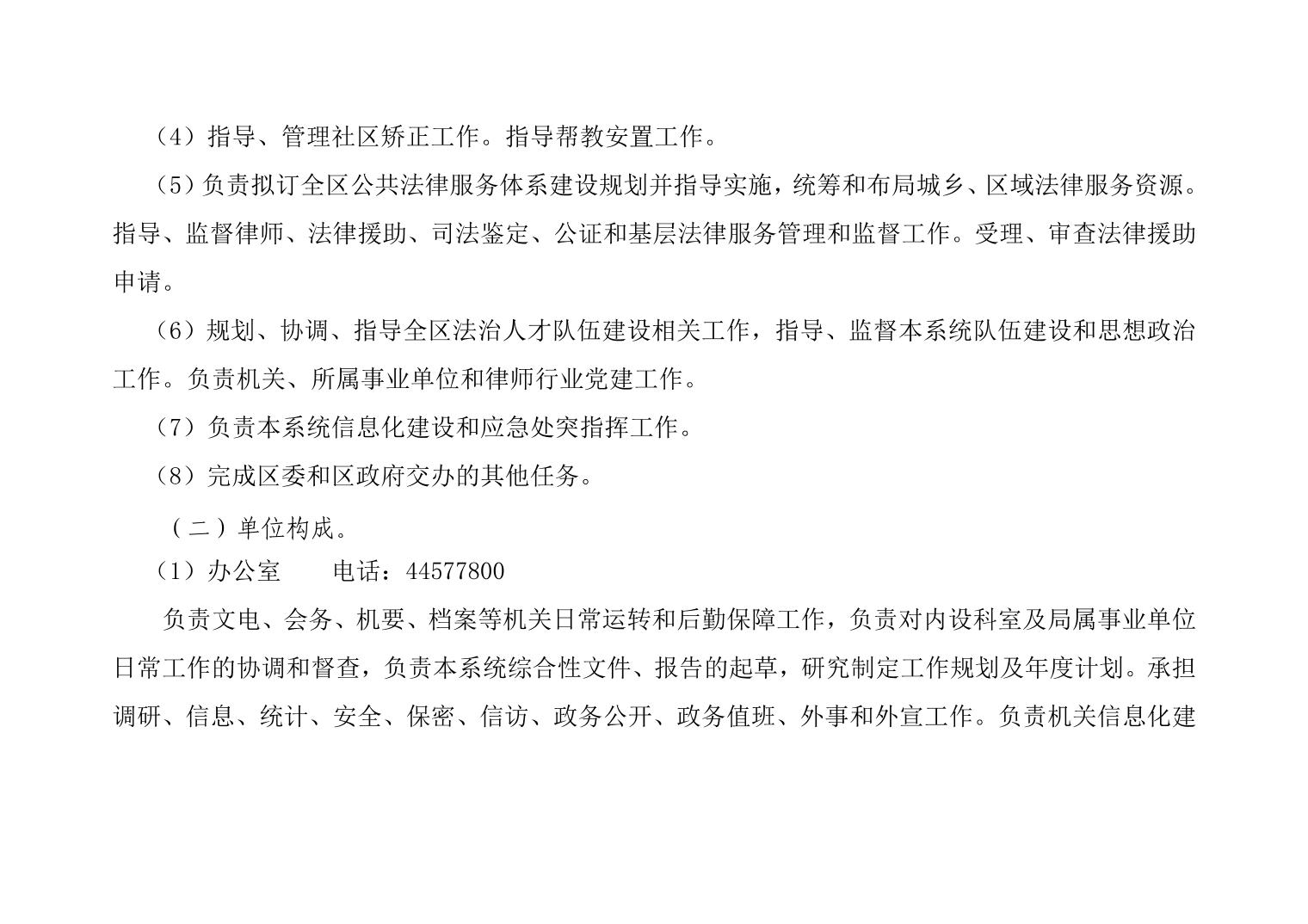 （4）指导、管理社区矫正工作。指导帮教安置工作。

（5）负责拟订全区公共法律服务体系建设规划并指导实施，统筹和布局城乡、区域法律服务资源。指导、监督律师、法律援助、司法鉴定、公证和基层法律服务管理和监督工作。受理、审查法律援助申请。

（6）规划、协调、指导全区法治人才队伍建设相关工作，指导、监督本系统队伍建设和思想政治工作。负责机关、所属事业单位和律师行业党建工作。

（7）负责本系统信息化建设和应急处突指挥工作。

（8）完成区委和区政府交办的其他任务。

（二）单位构成。

（1）办公室　　电话：44577800

负责文电、会务、机要、档案等机关日常运转和后勤保障工作，负责对内设科室及局属事业单位日常工作的协调和督查，负责本系统综合性文件、报告的起草，研究制定工作规划及年度计划。承担调研、信息、统计、安全、保密、信访、政务公开、政务值班、外事和外宣工作。负责机关信息化建